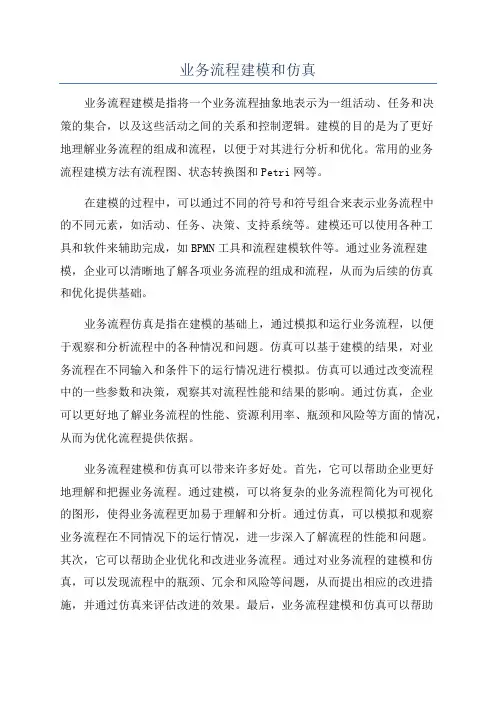 业务流程建模和仿真

业务流程建模是指将一个业务流程抽象地表示为一组活动、任务和决策的集合，以及这些活动之间的关系和控制逻辑。建模的目的是为了更好地理解业务流程的组成和流程，以便于对其进行分析和优化。常用的业务流程建模方法有流程图、状态转换图和Petri网等。

在建模的过程中，可以通过不同的符号和符号组合来表示业务流程中的不同元素，如活动、任务、决策、支持系统等。建模还可以使用各种工具和软件来辅助完成，如BPMN工具和流程建模软件等。通过业务流程建模，企业可以清晰地了解各项业务流程的组成和流程，从而为后续的仿真和优化提供基础。

业务流程仿真是指在建模的基础上，通过模拟和运行业务流程，以便于观察和分析流程中的各种情况和问题。仿真可以基于建模的结果，对业务流程在不同输入和条件下的运行情况进行模拟。仿真可以通过改变流程中的一些参数和决策，观察其对流程性能和结果的影响。通过仿真，企业可以更好地了解业务流程的性能、资源利用率、瓶颈和风险等方面的情况，从而为优化流程提供依据。

业务流程建模和仿真可以带来许多好处。首先，它可以帮助企业更好地理解和把握业务流程。通过建模，可以将复杂的业务流程简化为可视化的图形，使得业务流程更加易于理解和分析。通过仿真，可以模拟和观察业务流程在不同情况下的运行情况，进一步深入了解流程的性能和问题。其次，它可以帮助企业优化和改进业务流程。通过对业务流程的建模和仿真，可以发现流程中的瓶颈、冗余和风险等问题，从而提出相应的改进措施，并通过仿真来评估改进的效果。最后，业务流程建模和仿真可以帮助